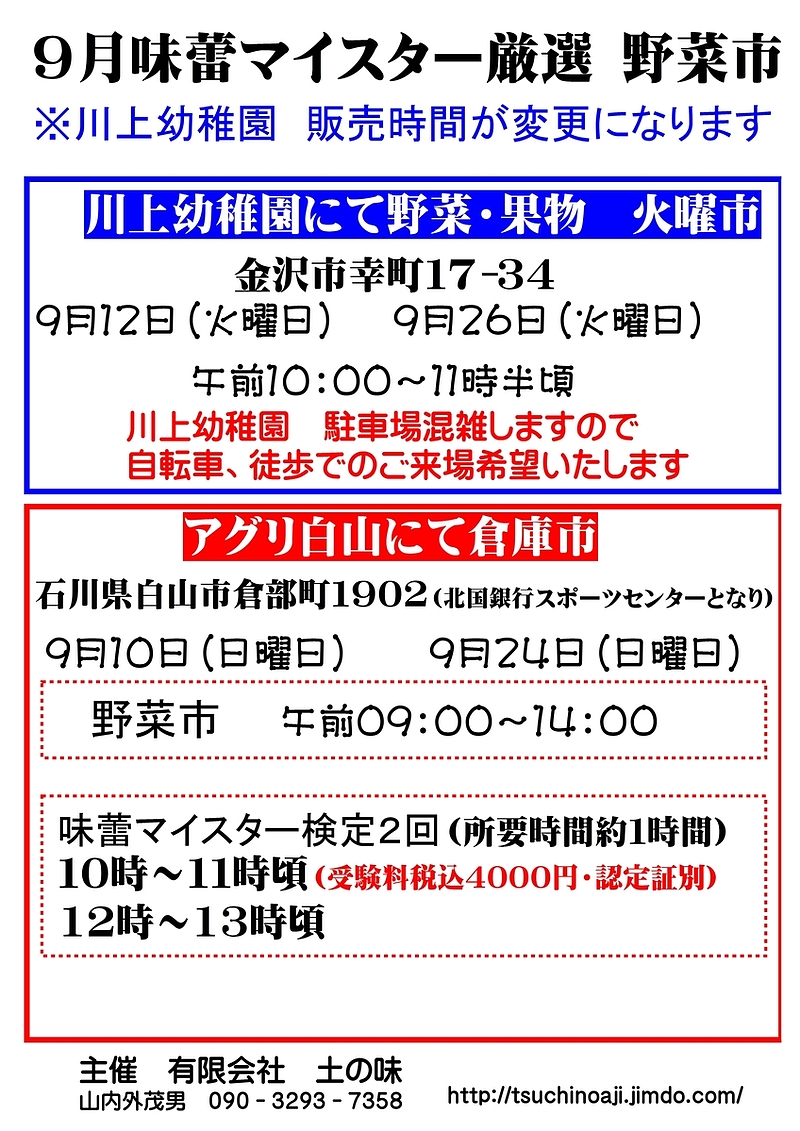 9月味蕾マイスター厳選　野菜市
※川上幼稚園　販売時間が変更になります

川上幼稚園にて野菜・果物　火曜市
金沢市幸町17-34
9月12日（火曜日）　9月26日（火曜日）
午前10：00～11時半頃
川上幼稚園　駐車場混雑しますので
自転車、徒歩でのご来場希望いたします

アグリ白山にて倉庫市
石川県白山市倉部町1902（北国銀行スポーツセンターとなり）
9月10日（日曜日）　9月24日（日曜日）
野菜市　午前09：00～14：00

味蕾マイスター検定2回（所要時間約1時間）
10時～11時頃（受験料税込4000円・認定証別）
12時～13時頃

主催　有限会社　土の味
山内外茂男　090-3293-7358
http://tsuchinoaji.jimdo.com/